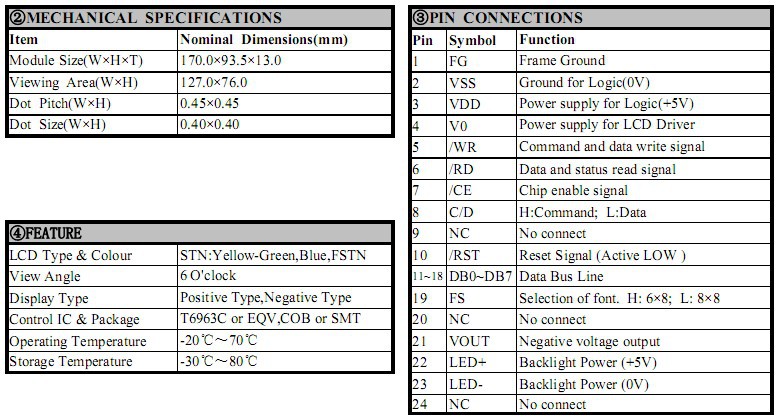 ②MECHANICAL SPECIFICATIONS

| Item | Nominal Dimensions(mm) |
|---|---|
| Module Size(W×H×T) | 170.0×93.5×13.0 |
| Viewing Area(W×H) | 127.0×76.0 |
| Dot Pitch(W×H) | 0.45×0.45 |
| Dot Size(W×H) | 0.40×0.40 |

④FEATURE

| LCD Type & Colour | STN:Yellow-Green,Blue,FSTN |
|---|---|
| View Angle | 6 O'clock |
| Display Type | Positive Type,Negative Type |
| Control IC & Package | T6963C or EQV,COB or SMT |
| Operating Temperature | -20℃～70℃ |
| Storage Temperature | -30℃～80℃ |

③PIN CONNECTIONS

| Pin | Symbol | Function |
|---|---|---|
| 1 | FG | Frame Ground |
| 2 | VSS | Ground for Logic(0V) |
| 3 | VDD | Power supply for Logic(+5V) |
| 4 | V0 | Power supply for LCD Driver |
| 5 | /WR | Command and data write signal |
| 6 | /RD | Data and status read signal |
| 7 | /CE | Chip enable signal |
| 8 | C/D | H:Command; L:Data |
| 9 | NC | No connect |
| 10 | /RST | Reset Signal (Active LOW ) |
| 11~18 | DB0~DB7 | Data Bus Line |
| 19 | FS | Selection of font. H: 6×8; L: 8×8 |
| 20 | NC | No connect |
| 21 | VOUT | Negative voltage output |
| 22 | LED+ | Backlight Power (+5V) |
| 23 | LED- | Backlight Power (0V) |
| 24 | NC | No connect |